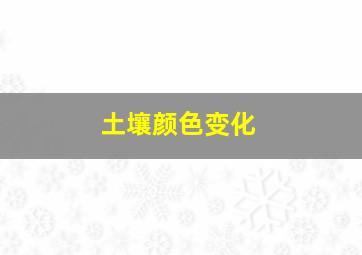 土壤颜色变化